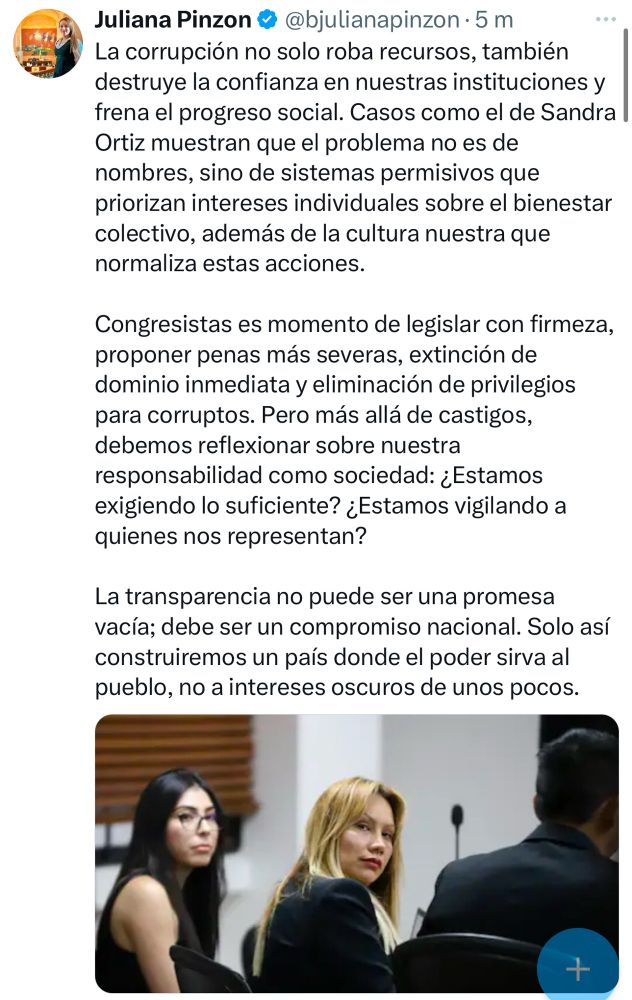 Juliana Pinzon @bjulianapinzon · 5 m

La corrupción no solo roba recursos, también destruye la confianza en nuestras instituciones y frena el progreso social. Casos como el de Sandra Ortiz muestran que el problema no es de nombres, sino de sistemas permisivos que priorizan intereses individuales sobre el bienestar colectivo, además de la cultura nuestra que normaliza estas acciones.

Congresistas es momento de legislar con firmeza, proponer penas más severas, extinción de dominio inmediata y eliminación de privilegios para corruptos. Pero más allá de castigos, debemos reflexionar sobre nuestra responsabilidad como sociedad: ¿Estamos exigiendo lo suficiente? ¿Estamos vigilando a quienes nos representan?

La transparencia no puede ser una promesa vacía; debe ser un compromiso nacional. Solo así construiremos un país donde el poder sirva al pueblo, no a intereses oscuros de unos pocos.

+